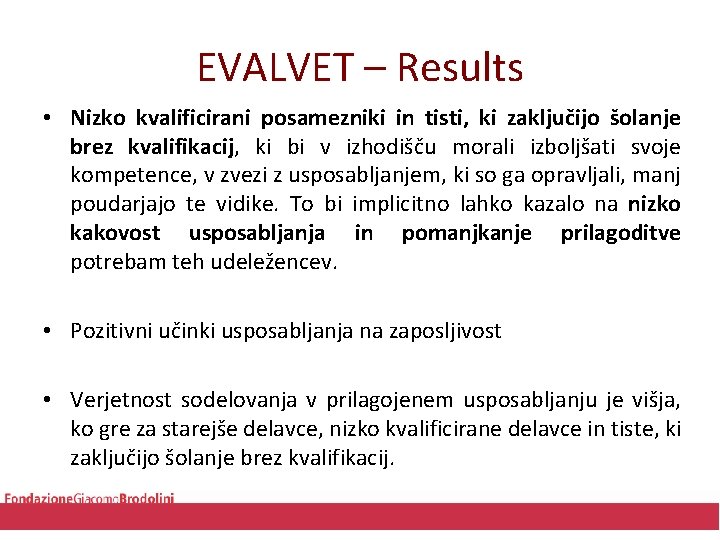 EVALVET – Results

• Nizko kvalificirani posamezniki in tisti, ki zaključijo šolanje brez kvalifikacij, ki bi v izhodišču morali izboljšati svoje kompetence, v zvezi z usposabljanjem, ki so ga opravljali, manj poudarjajo te vidike. To bi implicitno lahko kazalo na nizko kakovost usposabljanja in pomanjkanje prilagoditve potrebam teh udeležencev.

• Pozitivni učinki usposabljanja na zaposljivost

• Verjetnost sodelovanja v prilagojenem usposabljanju je višja, ko gre za starejše delavce, nizko kvalificirane delavce in tiste, ki zaključijo šolanje brez kvalifikacij.

FondazioneGiacomoBrodolini